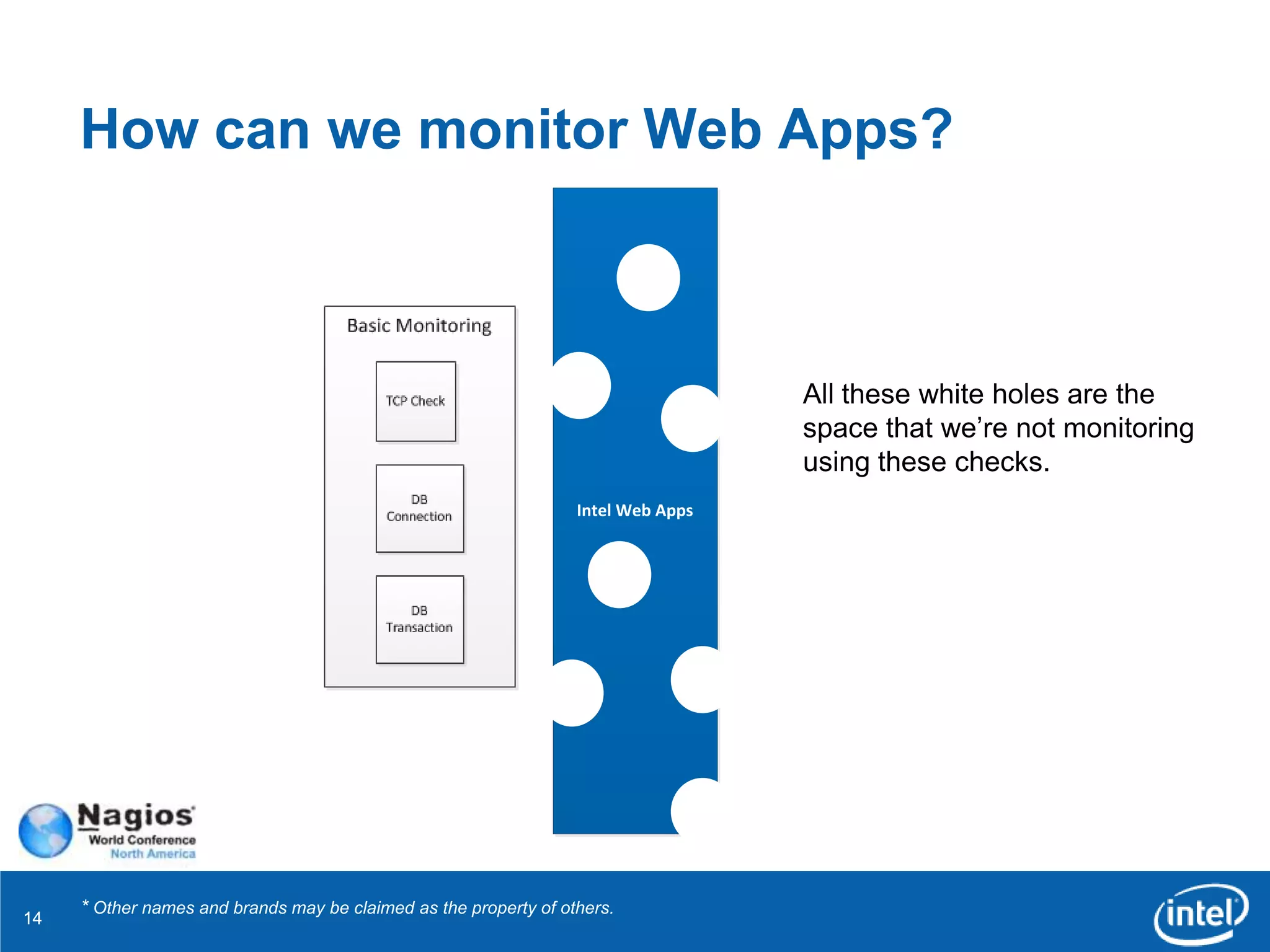 How can we monitor Web Apps?

Basic Monitoring

TCP Check

DB Connection

DB Transaction

Intel Web Apps

All these white holes are the space that we're not monitoring using these checks.

Nagios World Conference North America

14

* Other names and brands may be claimed as the property of others.

intel